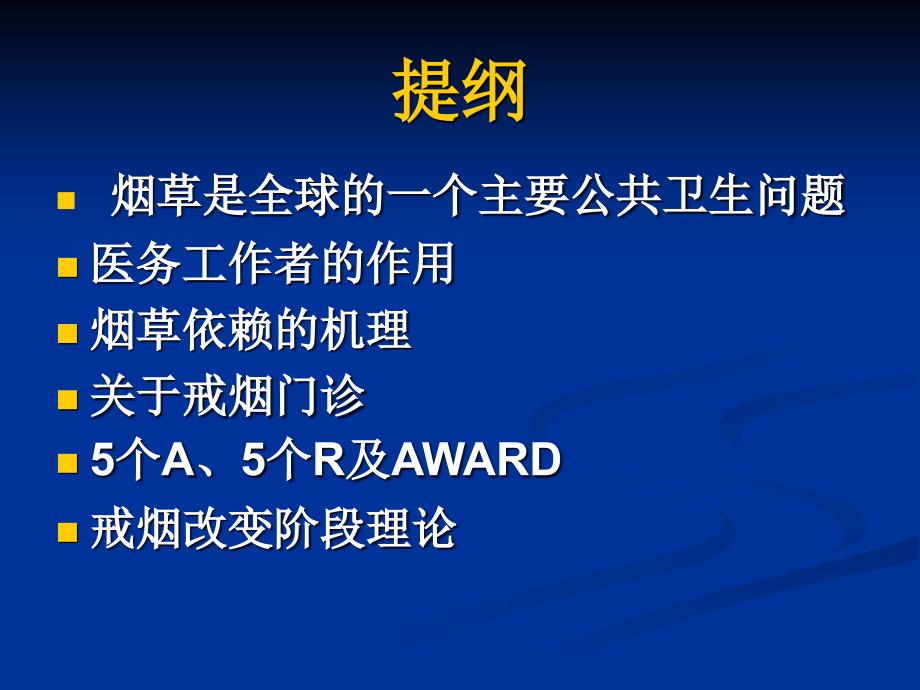 提纲

■ 烟草是全球的一个主要公共卫生问题
■ 医务工作者的作用
■ 烟草依赖的机理
■ 关于戒烟门诊
■ 5个A、5个R及AWARD
■ 戒烟改变阶段理论